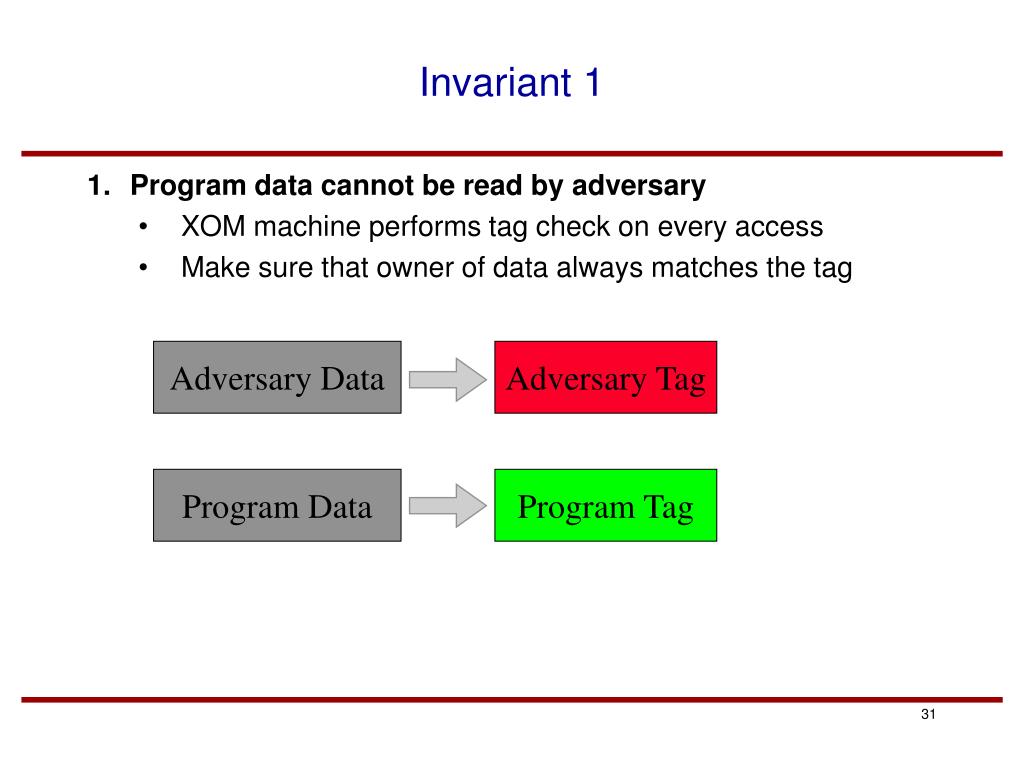 Invariant 1

1. Program data cannot be read by adversary
• XOM machine performs tag check on every access
• Make sure that owner of data always matches the tag

Adversary Data
Adversary Tag

Program Data
Program Tag

31